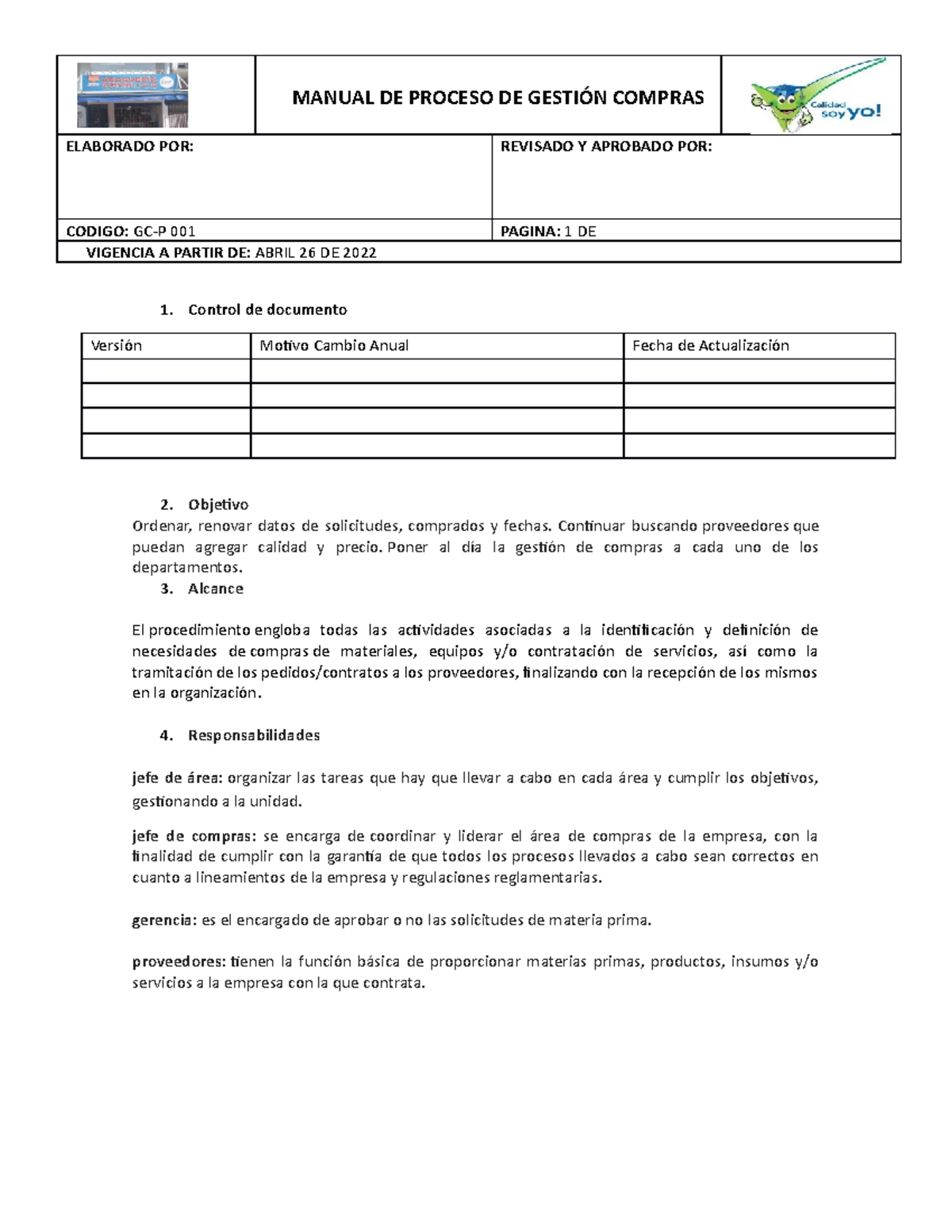 MANUAL DE PROCESO DE GESTIÓN COMPRAS

Calidad soy yo!

ELABORADO POR:

REVISADO Y APROBADO POR:

CODIGO: GC-P 001

PAGINA: 1 DE

VIGENCIA A PARTIR DE: ABRIL 26 DE 2022

1. Control de documento

| Versión | Motivo Cambio Anual | Fecha de Actualización |
|---|---|---|
| | | |
| | | |
| | | |
| | | |

2. Objetivo

Ordenar, renovar datos de solicitudes, comprados y fechas. Continuar buscando proveedores que puedan agregar calidad y precio. Poner al día la gestión de compras a cada uno de los departamentos.

3. Alcance

El procedimiento engloba todas las actividades asociadas a la identificación y definición de necesidades de compras de materiales, equipos y/o contratación de servicios, así como la tramitación de los pedidos/contratos a los proveedores, finalizando con la recepción de los mismos en la organización.

4. Responsabilidades

jefe de área: organizar las tareas que hay que llevar a cabo en cada área y cumplir los objetivos, gestionando a la unidad.

jefe de compras: se encarga de coordinar y liderar el área de compras de la empresa, con la finalidad de cumplir con la garantía de que todos los procesos llevados a cabo sean correctos en cuanto a lineamientos de la empresa y regulaciones reglamentarias.

gerencia: es el encargado de aprobar o no las solicitudes de materia prima.

proveedores: tienen la función básica de proporcionar materias primas, productos, insumos y/o servicios a la empresa con la que contrata.